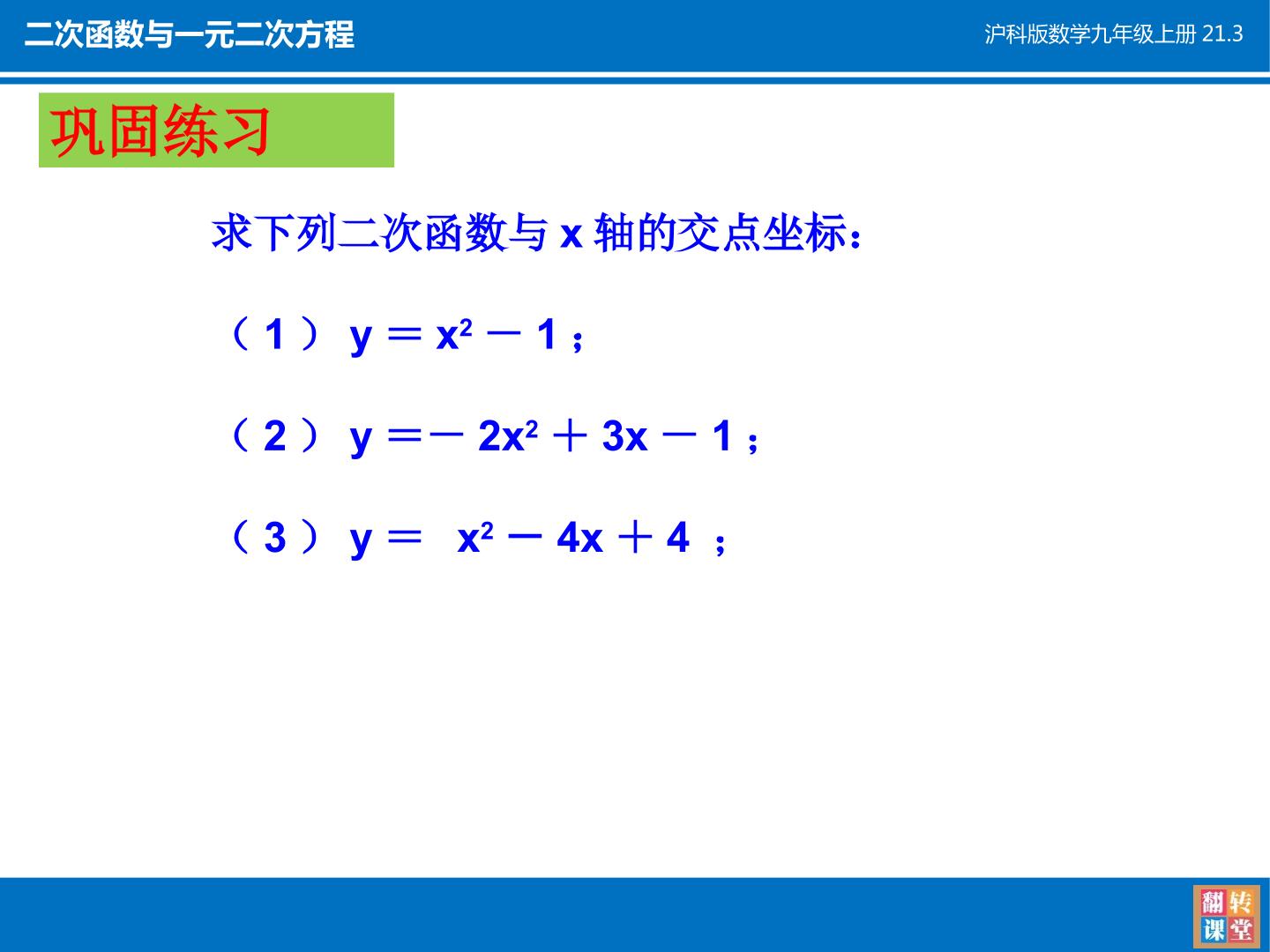 二次函数与一元二次方程

沪科版数学九年级上册 21.3

巩固练习

求下列二次函数与 x 轴的交点坐标：

（1） $y = x^2 - 1$；

（2） $y = -2x^2 + 3x - 1$；

（3） $y = x^2 - 4x + 4$；

翻转课堂